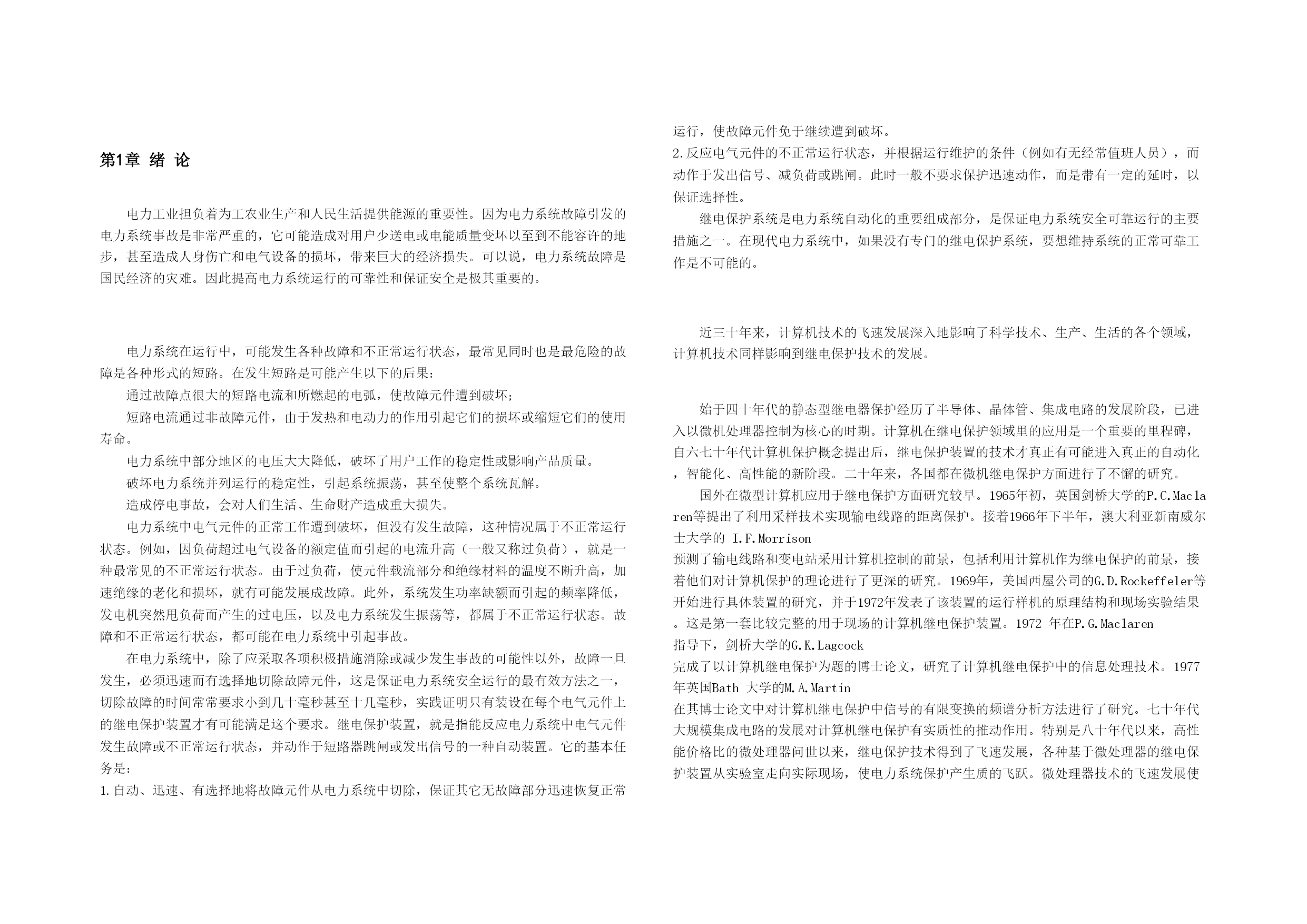 第1章 绪 论

电力工业担负着为工农业生产和人民生活提供能源的重要性。因为电力系统故障引发的电力系统事故是非常严重的，它可能造成对用户少送电或电能质量变坏以至到不能容许的地步，甚至造成人身伤亡和电气设备的损坏，带来巨大的经济损失。可以说，电力系统故障是国民经济的灾难。因此提高电力系统运行的可靠性和保证安全是极其重要的。

电力系统在运行中，可能发生各种故障和不正常运行状态，最常见同时也是最危险的故障是各种形式的短路。在发生短路是可能产生以下的后果：

通过故障点很大的短路电流和所燃起的电弧，使故障元件遭到破坏；

短路电流通过非故障元件，由于发热和电动力的作用引起它们的损坏或缩短它们的使用寿命。

电力系统中部分地区的电压大大降低，破坏了用户工作的稳定性或影响产品质量。

破坏电力系统并列运行的稳定性，引起系统振荡，甚至使整个系统瓦解。

造成停电事故，会对人们生活、生命财产造成重大损失。

电力系统中电气元件的正常工作遭到破坏，但没有发生故障，这种情况属于不正常运行状态。例如，因负荷超过电气设备的额定值而引起的电流升高（一般又称过负荷），就是一种最常见的不正常运行状态。由于过负荷，使元件载流部分和绝缘材料的温度不断升高，加速绝缘的老化和损坏，就有可能发展成故障。此外，系统发生功率缺额而引起的频率降低，发电机突然甩负荷而产生的过电压，以及电力系统发生振荡等，都属于不正常运行状态。故障和不正常运行状态，都可能在电力系统中引起事故。

在电力系统中，除了应采取各项积极措施消除或减少发生事故的可能性以外，故障一旦发生，必须迅速而有选择地切除故障元件，这是保证电力系统安全运行的最有效方法之一，切除故障的时间常常要求小到几十毫秒甚至十几毫秒，实践证明只有装设在每个电气元件上的继电保护装置才有可能满足这个要求。继电保护装置，就是指能反应电力系统中电气元件发生故障或不正常运行状态，并动作于短路器跳闸或发出信号的一种自动装置。它的基本任务是：

1.自动、迅速、有选择地将故障元件从电力系统中切除，保证其它无故障部分迅速恢复正常运行，使故障元件免于继续遭到破坏。

2.反应电气元件的不正常运行状态，并根据运行维护的条件（例如有无经常值班人员），而动作于发出信号、减负荷或跳闸。此时一般不要求保护迅速动作，而是带有一定的延时，以保证选择性。

继电保护系统是电力系统自动化的重要组成部分，是保证电力系统安全可靠运行的主要措施之一。在现代电力系统中，如果没有专门的继电保护系统，要想维持系统的正常可靠工作是不可能的。

近三十年来，计算机技术的飞速发展深入地影响了科学技术、生产、生活的各个领域，计算机技术同样影响到继电保护技术的发展。

始于四十年代的静态型继电器保护经历了半导体、晶体管、集成电路的发展阶段，已进入以微机处理器控制为核心的时期。计算机在继电保护领域里的应用是一个重要的里程碑，自六七十年代计算机保护概念提出后，继电保护装置的技术才真正有可能进入真正的自动化，智能化、高性能的新阶段。二十年来，各国都在微机继电保护方面进行了不懈的研究。

国外在微型计算机应用于继电保护方面研究较早。1965年初，英国剑桥大学的P.C.Maclaren等提出了利用采样技术实现输电线路的距离保护。接着1966年下半年，澳大利亚新南威尔士大学的 I.F.Morrison
预测了输电线路和变电站采用计算机控制的前景，包括利用计算机作为继电保护的前景，接着他们对计算机保护的理论进行了更深的研究。1969年，美国西屋公司的G.D.Rockeffeler等开始进行具体装置的研究，并于1972年发表了该装置的运行样机的原理结构和现场实验结果。这是第一套比较完整的用于现场的计算机继电保护装置。1972 年在P.G.Maclaren
指导下，剑桥大学的G.K.Lagcock
完成了以计算机继电保护为题的博士论文，研究了计算机继电保护中的信息处理技术。1977年英国Bath 大学的M.A.Martin
在其博士论文中对计算机继电保护中信号的有限变换的频谱分析方法进行了研究。七十年代大规模集成电路的发展对计算机继电保护有实质性的推动作用。特别是八十年代以来，高性能价格比的微处理器问世以来，继电保护技术得到了飞速发展，各种基于微处理器的继电保护装置从实验室走向实际现场，使电力系统保护产生质的飞跃。微处理器技术的飞速发展使